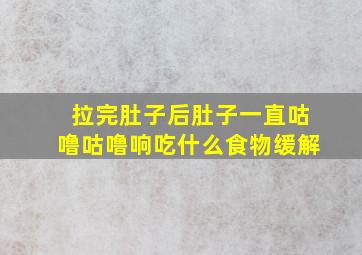 拉完肚子后肚子一直咕噜咕噜响吃什么食物缓解